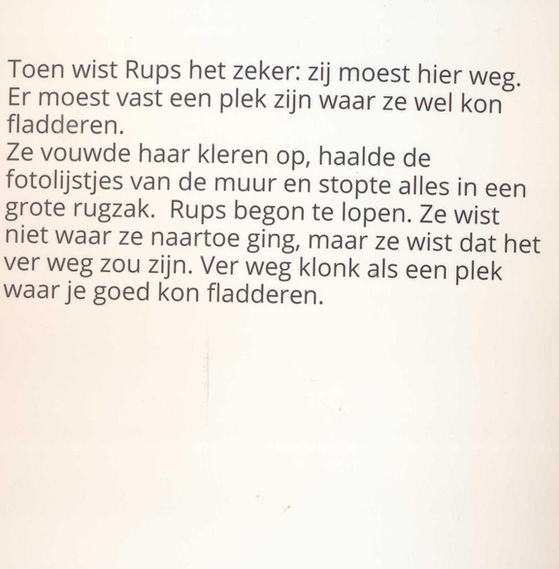 Toen wist Rups het zeker: zij moest hier weg. Er moest vast een plek zijn waar ze wel kon fladderen.
Ze vouwde haar kleren op, haalde de fotolijstjes van de muur en stopte alles in een grote rugzak.  Rups begon te lopen. Ze wist niet waar ze naartoe ging, maar ze wist dat het ver weg zou zijn. Ver weg klonk als een plek waar je goed kon fladderen.